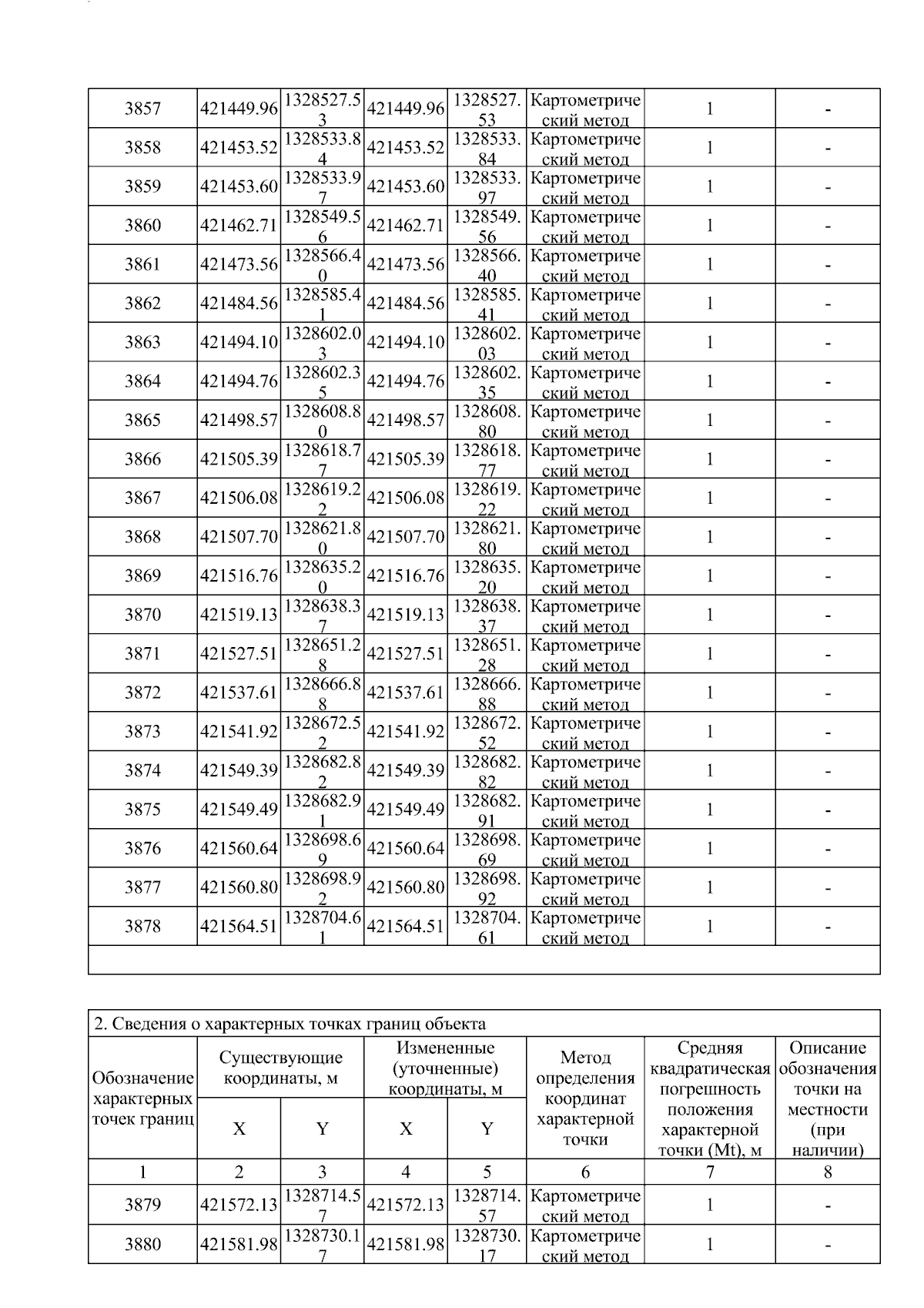 | 3857 | 421449.96 | 1328527.53 | 421449.96 | 1328527.53 | Картометрический метод | 1 | - |
|---|---|---|---|---|---|---|---|
| 3858 | 421453.52 | 1328533.84 | 421453.52 | 1328533.84 | Картометрический метод | 1 | - |
| 3859 | 421453.60 | 1328533.97 | 421453.60 | 1328533.97 | Картометрический метод | 1 | - |
| 3860 | 421462.71 | 1328549.56 | 421462.71 | 1328549.56 | Картометрический метод | 1 | - |
| 3861 | 421473.56 | 1328566.40 | 421473.56 | 1328566.40 | Картометрический метод | 1 | - |
| 3862 | 421484.56 | 1328585.41 | 421484.56 | 1328585.41 | Картометрический метод | 1 | - |
| 3863 | 421494.10 | 1328602.03 | 421494.10 | 1328602.03 | Картометрический метод | 1 | - |
| 3864 | 421494.76 | 1328602.35 | 421494.76 | 1328602.35 | Картометрический метод | 1 | - |
| 3865 | 421498.57 | 1328608.80 | 421498.57 | 1328608.80 | Картометрический метод | 1 | - |
| 3866 | 421505.39 | 1328618.77 | 421505.39 | 1328618.77 | Картометрический метод | 1 | - |
| 3867 | 421506.08 | 1328619.22 | 421506.08 | 1328619.22 | Картометрический метод | 1 | - |
| 3868 | 421507.70 | 1328621.80 | 421507.70 | 1328621.80 | Картометрический метод | 1 | - |
| 3869 | 421516.76 | 1328635.20 | 421516.76 | 1328635.20 | Картометрический метод | 1 | - |
| 3870 | 421519.13 | 1328638.37 | 421519.13 | 1328638.37 | Картометрический метод | 1 | - |
| 3871 | 421527.51 | 1328651.28 | 421527.51 | 1328651.28 | Картометрический метод | 1 | - |
| 3872 | 421537.61 | 1328666.88 | 421537.61 | 1328666.88 | Картометрический метод | 1 | - |
| 3873 | 421541.92 | 1328672.52 | 421541.92 | 1328672.52 | Картометрический метод | 1 | - |
| 3874 | 421549.39 | 1328682.82 | 421549.39 | 1328682.82 | Картометрический метод | 1 | - |
| 3875 | 421549.49 | 1328682.91 | 421549.49 | 1328682.91 | Картометрический метод | 1 | - |
| 3876 | 421560.64 | 1328698.69 | 421560.64 | 1328698.69 | Картометрический метод | 1 | - |
| 3877 | 421560.80 | 1328698.92 | 421560.80 | 1328698.92 | Картометрический метод | 1 | - |
| 3878 | 421564.51 | 1328704.61 | 421564.51 | 1328704.61 | Картометрический метод | 1 | - |

2. Сведения о характерных точках границ объекта

| Обозначение характерных точек границ | Существующие координаты, м X | Существующие координаты, м Y | Измененные (уточненные) координаты, м X | Измененные (уточненные) координаты, м Y | Метод определения координат характерной точки | Средняя квадратическая погрешность положения характерной точки (Mt), м | Описание обозначения точки на местности (при наличии) |
|---|---|---|---|---|---|---|---|
| 1 | 2 | 3 | 4 | 5 | 6 | 7 | 8 |
| 3879 | 421572.13 | 1328714.57 | 421572.13 | 1328714.57 | Картометрический метод | 1 | - |
| 3880 | 421581.98 | 1328730.17 | 421581.98 | 1328730.17 | Картометрический метод | 1 | - |